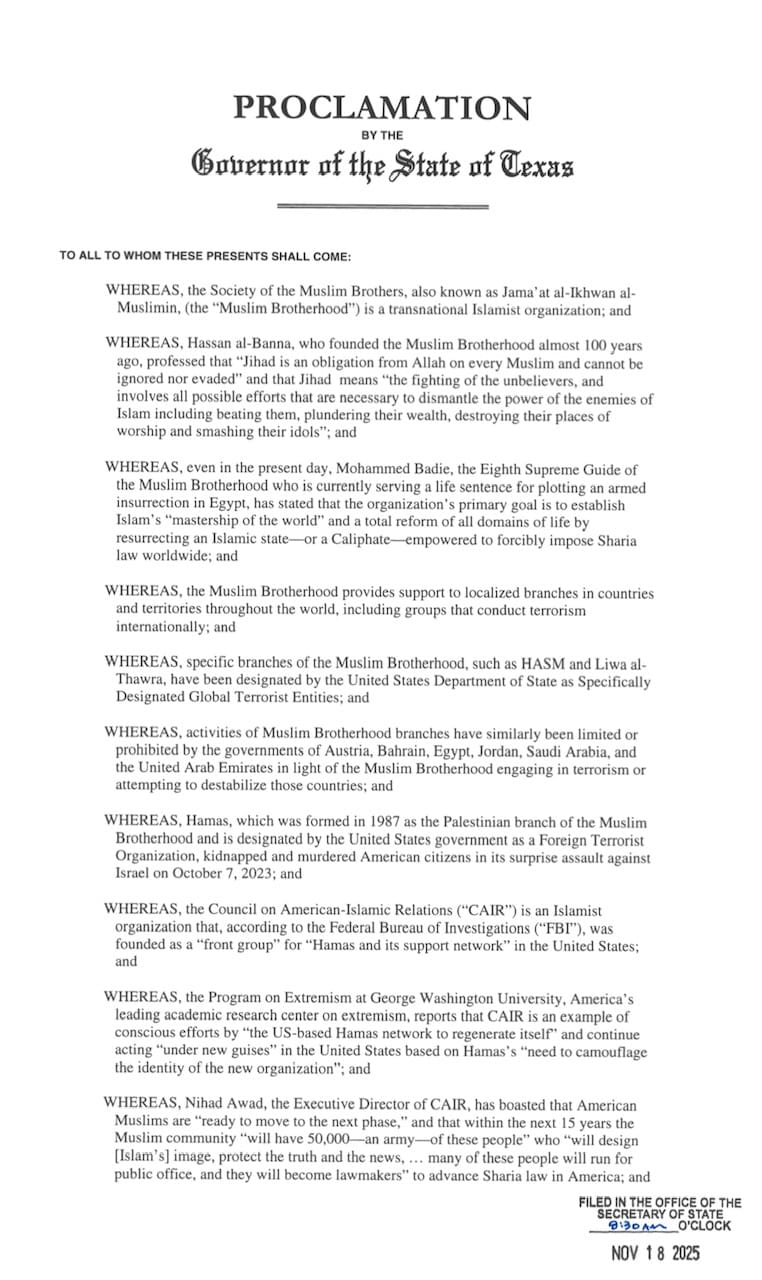 PROCLAMATION
BY THE
Governor of the State of Texas

TO ALL TO WHOM THESE PRESENTS SHALL COME:

WHEREAS, the Society of the Muslim Brothers, also known as Jama'at al-Ikhwan al-Muslimin, (the "Muslim Brotherhood") is a transnational Islamist organization; and

WHEREAS, Hassan al-Banna, who founded the Muslim Brotherhood almost 100 years ago, professed that "Jihad is an obligation from Allah on every Muslim and cannot be ignored nor evaded" and that Jihad means "the fighting of the unbelievers, and involves all possible efforts that are necessary to dismantle the power of the enemies of Islam including beating them, plundering their wealth, destroying their places of worship and smashing their idols"; and

WHEREAS, even in the present day, Mohammed Badie, the Eighth Supreme Guide of the Muslim Brotherhood who is currently serving a life sentence for plotting an armed insurrection in Egypt, has stated that the organization's primary goal is to establish Islam's "mastership of the world" and a total reform of all domains of life by resurrecting an Islamic state—or a Caliphate—empowered to forcibly impose Sharia law worldwide; and

WHEREAS, the Muslim Brotherhood provides support to localized branches in countries and territories throughout the world, including groups that conduct terrorism internationally; and

WHEREAS, specific branches of the Muslim Brotherhood, such as HASM and Liwa al-Thawra, have been designated by the United States Department of State as Specifically Designated Global Terrorist Entities; and

WHEREAS, activities of Muslim Brotherhood branches have similarly been limited or prohibited by the governments of Austria, Bahrain, Egypt, Jordan, Saudi Arabia, and the United Arab Emirates in light of the Muslim Brotherhood engaging in terrorism or attempting to destabilize those countries; and

WHEREAS, Hamas, which was formed in 1987 as the Palestinian branch of the Muslim Brotherhood and is designated by the United States government as a Foreign Terrorist Organization, kidnapped and murdered American citizens in its surprise assault against Israel on October 7, 2023; and

WHEREAS, the Council on American-Islamic Relations ("CAIR") is an Islamist organization that, according to the Federal Bureau of Investigations ("FBI"), was founded as a "front group" for "Hamas and its support network" in the United States; and

WHEREAS, the Program on Extremism at George Washington University, America's leading academic research center on extremism, reports that CAIR is an example of conscious efforts by "the US-based Hamas network to regenerate itself" and continue acting "under new guises" in the United States based on Hamas's "need to camouflage the identity of the new organization"; and

WHEREAS, Nihad Awad, the Executive Director of CAIR, has boasted that American Muslims are "ready to move to the next phase," and that within the next 15 years the Muslim community "will have 50,000—an army—of these people" who "will design [Islam's] image, protect the truth and the news, ... many of these people will run for public office, and they will become lawmakers" to advance Sharia law in America; and

FILED IN THE OFFICE OF THE SECRETARY OF STATE
8:30 AM O'CLOCK
NOV 18 2025